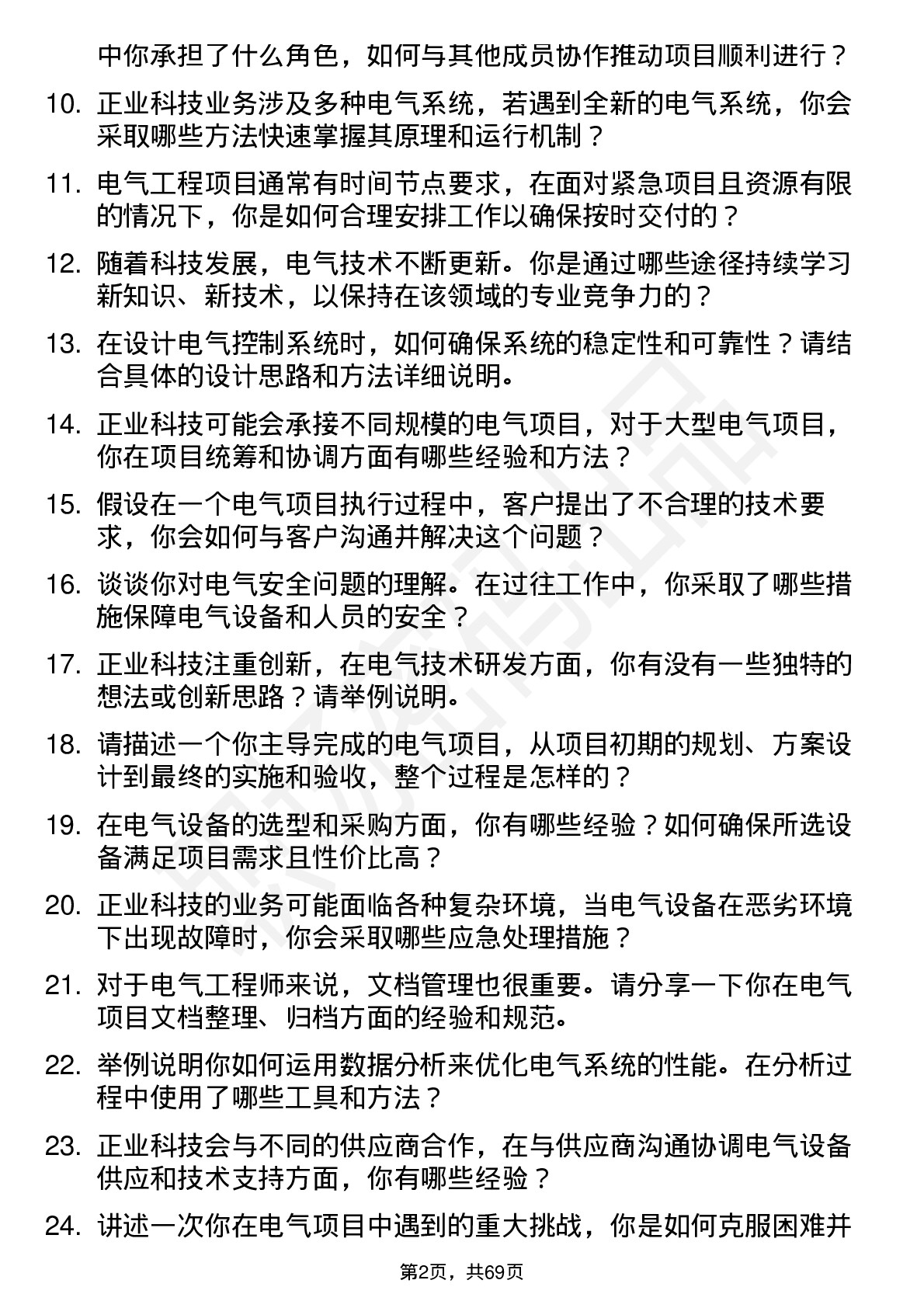 中你承担了什么角色，如何与其他成员协作推动项目顺利进行？

10. 正业科技业务涉及多种电气系统，若遇到全新的电气系统，你会采取哪些方法快速掌握其原理和运行机制？

11. 电气工程项目通常有时间节点要求，在面对紧急项目且资源有限的情况下，你是如何合理安排工作以确保按时交付的？

12. 随着科技发展，电气技术不断更新。你是通过哪些途径持续学习新知识、新技术，以保持在该领域的专业竞争力的？

13. 在设计电气控制系统时，如何确保系统的稳定性和可靠性？请结合具体的设计思路和方法详细说明。

14. 正业科技可能会承接不同规模的电气项目，对于大型电气项目，你在项目统筹和协调方面有哪些经验和方法？

15. 假设在一个电气项目执行过程中，客户提出了不合理的技术要求，你会如何与客户沟通并解决这个问题？

16. 谈谈你对电气安全问题的理解。在过往工作中，你采取了哪些措施保障电气设备和人员的安全？

17. 正业科技注重创新，在电气技术研发方面，你有没有一些独特的想法或创新思路？请举例说明。

18. 请描述一个你主导完成的电气项目，从项目初期的规划、方案设计到最终的实施和验收，整个过程是怎样的？

19. 在电气设备的选型和采购方面，你有哪些经验？如何确保所选设备满足项目需求且性价比高？

20. 正业科技的业务可能面临各种复杂环境，当电气设备在恶劣环境下出现故障时，你会采取哪些应急处理措施？

21. 对于电气工程师来说，文档管理也很重要。请分享一下你在电气项目文档整理、归档方面的经验和规范。

22. 举例说明你如何运用数据分析来优化电气系统的性能。在分析过程中使用了哪些工具和方法？

23. 正业科技会与不同的供应商合作，在与供应商沟通协调电气设备供应和技术支持方面，你有哪些经验？

24. 讲述一次你在电气项目中遇到的重大挑战，你是如何克服困难并

第2页，共69页